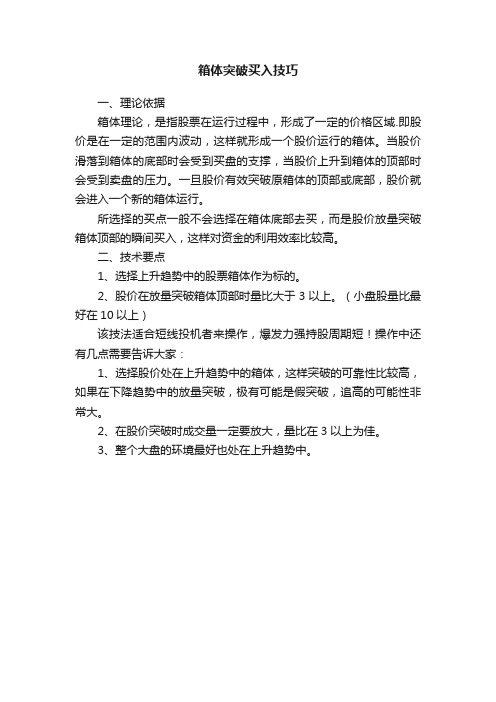 箱体突破买入技巧

一、理论依据

箱体理论，是指股票在运行过程中，形成了一定的价格区域.即股价是在一定的范围内波动，这样就形成一个股价运行的箱体。当股价滑落到箱体的底部时会受到买盘的支撑，当股价上升到箱体的顶部时会受到卖盘的压力。一旦股价有效突破原箱体的顶部或底部，股价就会进入一个新的箱体运行。

所选择的买点一般不会选择在箱体底部去买，而是股价放量突破箱体顶部的瞬间买入，这样对资金的利用效率比较高。

二、技术要点

1、选择上升趋势中的股票箱体作为标的。

2、股价在放量突破箱体顶部时量比大于 3 以上。（小盘股量比最好在 10 以上）

该技法适合短线投机者来操作，爆发力强持股周期短！操作中还有几点需要告诉大家：

1、选择股价处在上升趋势中的箱体，这样突破的可靠性比较高，如果在下降趋势中的放量突破，极有可能是假突破，追高的可能性非常大。

2、在股价突破时成交量一定要放大，量比在 3 以上为佳。

3、整个大盘的环境最好也处在上升趋势中。